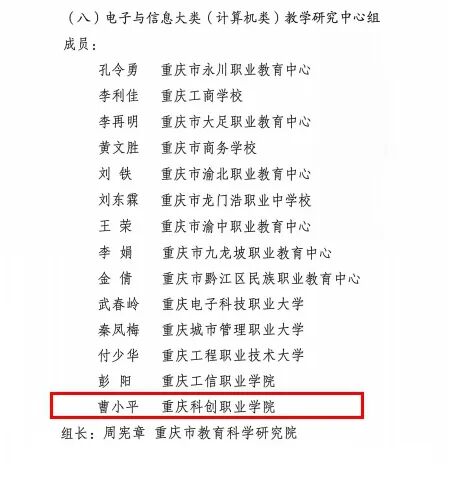 （八）电子与信息大类（计算机类）教学研究中心组

成员：

孔令勇　重庆市永川职业教育中心
李利佳　重庆工商学校
李再明　重庆市大足职业教育中心
黄文胜　重庆市商务学校
刘　铁　重庆市渝北职业教育中心
刘东霖　重庆市龙门浩职业中学校
王　荣　重庆市渝中职业教育中心
李　娟　重庆市九龙坡职业教育中心
金　倩　重庆市黔江区民族职业教育中心
武春岭　重庆电子科技职业大学
秦凤梅　重庆城市管理职业大学
付少华　重庆工程职业技术大学
彭　阳　重庆工信职业学院
曹小平　重庆科创职业学院

组长：周宪章　重庆市教育科学研究院